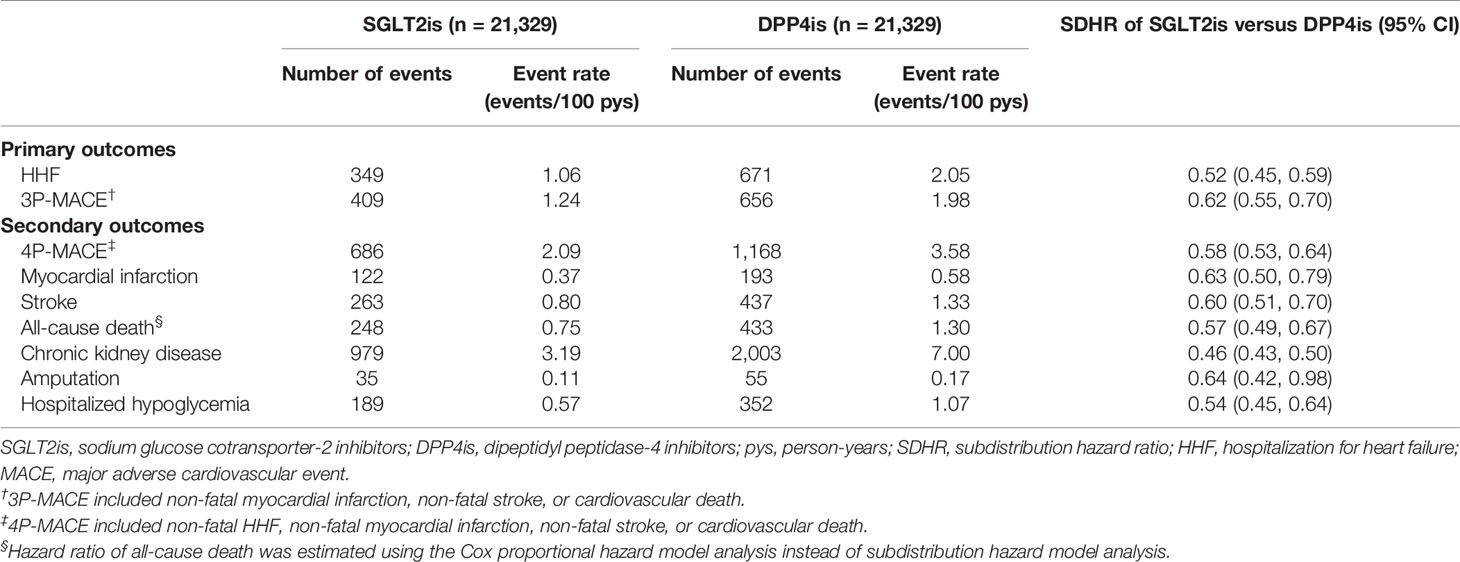 | | SGLT2is (n = 21,329) | | DPP4is (n = 21,329) | | SDHR of SGLT2is versus DPP4is (95% CI) |
|---|---|---|---|---|---|
| | Number of events | Event rate (events/100 pys) | Number of events | Event rate (events/100 pys) | |
| **Primary outcomes** | | | | | |
| HHF | 349 | 1.06 | 671 | 2.05 | 0.52 (0.45, 0.59) |
| 3P-MACE$^{\dagger}$ | 409 | 1.24 | 656 | 1.98 | 0.62 (0.55, 0.70) |
| **Secondary outcomes** | | | | | |
| 4P-MACE$^{\ddagger}$ | 686 | 2.09 | 1,168 | 3.58 | 0.58 (0.53, 0.64) |
| Myocardial infarction | 122 | 0.37 | 193 | 0.58 | 0.63 (0.50, 0.79) |
| Stroke | 263 | 0.80 | 437 | 1.33 | 0.60 (0.51, 0.70) |
| All-cause death$^{\S}$ | 248 | 0.75 | 433 | 1.30 | 0.57 (0.49, 0.67) |
| Chronic kidney disease | 979 | 3.19 | 2,003 | 7.00 | 0.46 (0.43, 0.50) |
| Amputation | 35 | 0.11 | 55 | 0.17 | 0.64 (0.42, 0.98) |
| Hospitalized hypoglycemia | 189 | 0.57 | 352 | 1.07 | 0.54 (0.45, 0.64) |

SGLT2is, sodium glucose cotransporter-2 inhibitors; DPP4is, dipeptidyl peptidase-4 inhibitors; pys, person-years; SDHR, subdistribution hazard ratio; HHF, hospitalization for heart failure; MACE, major adverse cardiovascular event.
$^{\dagger}$3P-MACE included non-fatal myocardial infarction, non-fatal stroke, or cardiovascular death.
$^{\ddagger}$4P-MACE included non-fatal HHF, non-fatal myocardial infarction, non-fatal stroke, or cardiovascular death.
$^{\S}$Hazard ratio of all-cause death was estimated using the Cox proportional hazard model analysis instead of subdistribution hazard model analysis.